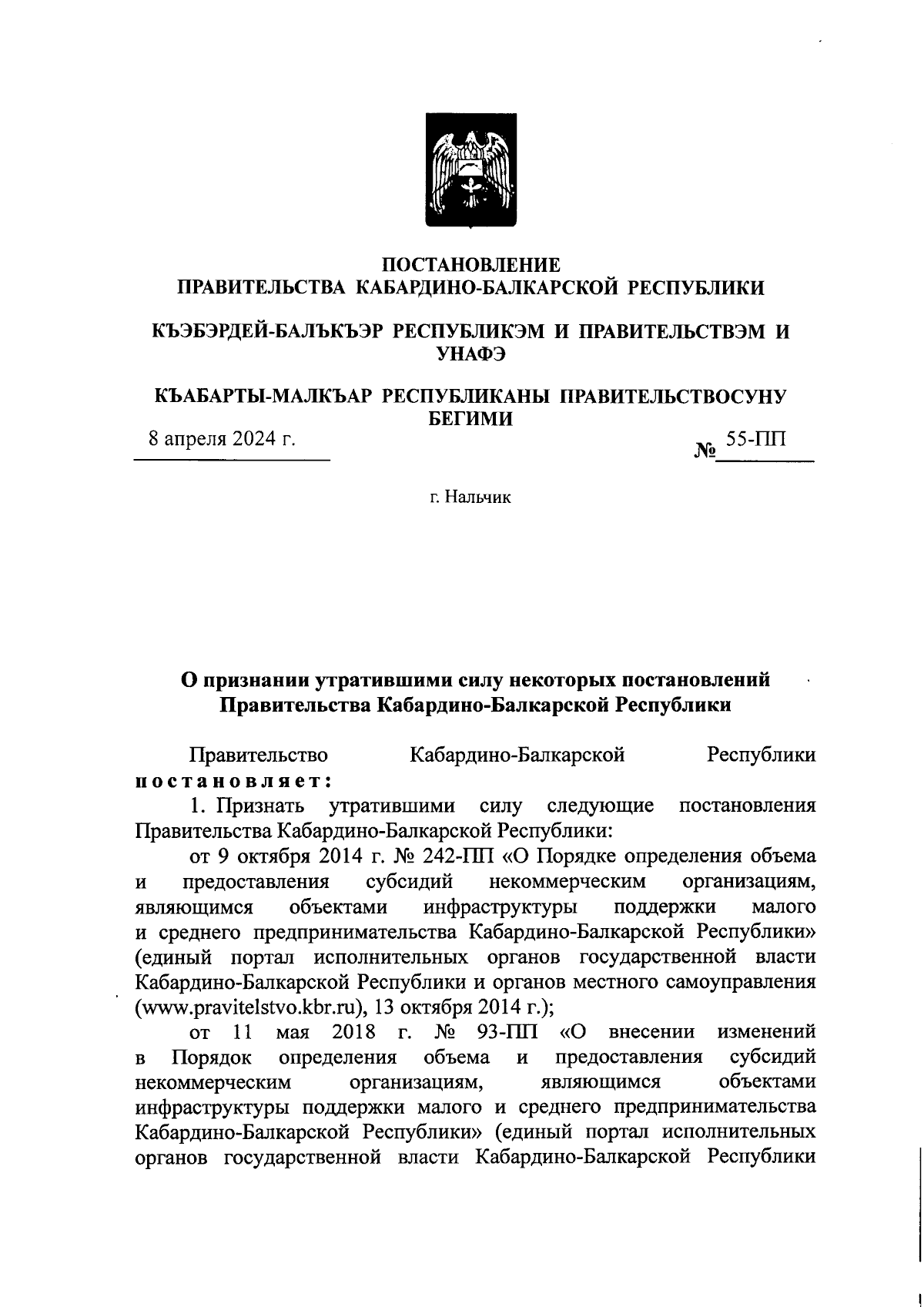 ПОСТАНОВЛЕНИЕ
ПРАВИТЕЛЬСТВА КАБАРДИНО-БАЛКАРСКОЙ РЕСПУБЛИКИ

КЪЭБЭРДЕЙ-БАЛЪКЪЭР РЕСПУБЛИКЭМ И ПРАВИТЕЛЬСТВЭМ И УНАФЭ

КЪАБАРТЫ-МАЛКЪАР РЕСПУБЛИКАНЫ ПРАВИТЕЛЬСТВОСУНУ БЕГИМИ

8 апреля 2024 г.

№ 55-ПП

г. Нальчик

О признании утратившими силу некоторых постановлений Правительства Кабардино-Балкарской Республики

Правительство Кабардино-Балкарской Республики постановляет:

1. Признать утратившими силу следующие постановления Правительства Кабардино-Балкарской Республики:

от 9 октября 2014 г. № 242-ПП «О Порядке определения объема и предоставления субсидий некоммерческим организациям, являющимся объектами инфраструктуры поддержки малого и среднего предпринимательства Кабардино-Балкарской Республики» (единый портал исполнительных органов государственной власти Кабардино-Балкарской Республики и органов местного самоуправления (www.pravitelstvo.kbr.ru), 13 октября 2014 г.);

от 11 мая 2018 г. № 93-ПП «О внесении изменений в Порядок определения объема и предоставления субсидий некоммерческим организациям, являющимся объектами инфраструктуры поддержки малого и среднего предпринимательства Кабардино-Балкарской Республики» (единый портал исполнительных органов государственной власти Кабардино-Балкарской Республики